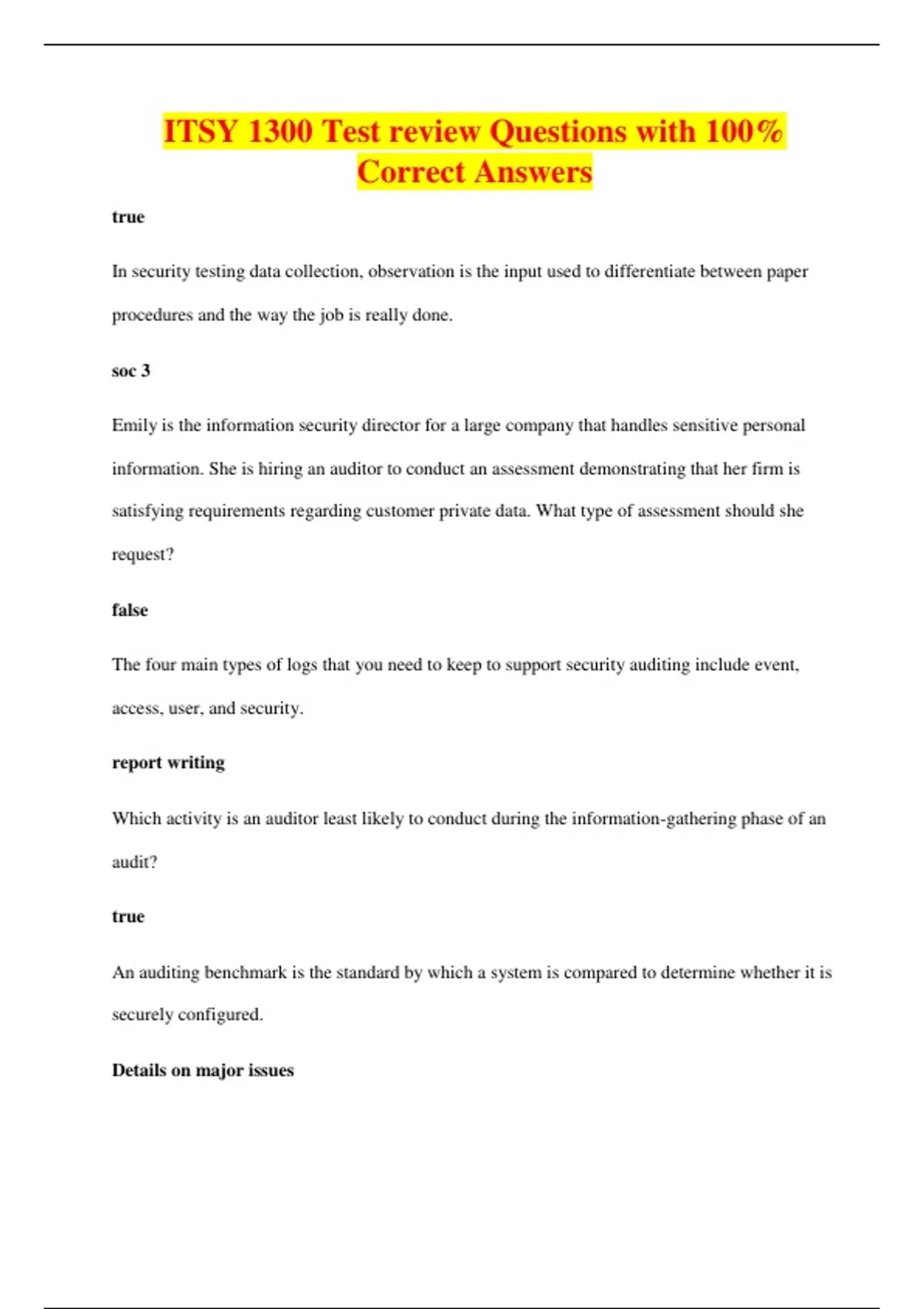 ITSY 1300 Test review Questions with 100% Correct Answers

true

In security testing data collection, observation is the input used to differentiate between paper procedures and the way the job is really done.

soc 3

Emily is the information security director for a large company that handles sensitive personal information. She is hiring an auditor to conduct an assessment demonstrating that her firm is satisfying requirements regarding customer private data. What type of assessment should she request?

false

The four main types of logs that you need to keep to support security auditing include event, access, user, and security.

report writing

Which activity is an auditor least likely to conduct during the information-gathering phase of an audit?

true

An auditing benchmark is the standard by which a system is compared to determine whether it is securely configured.

Details on major issues